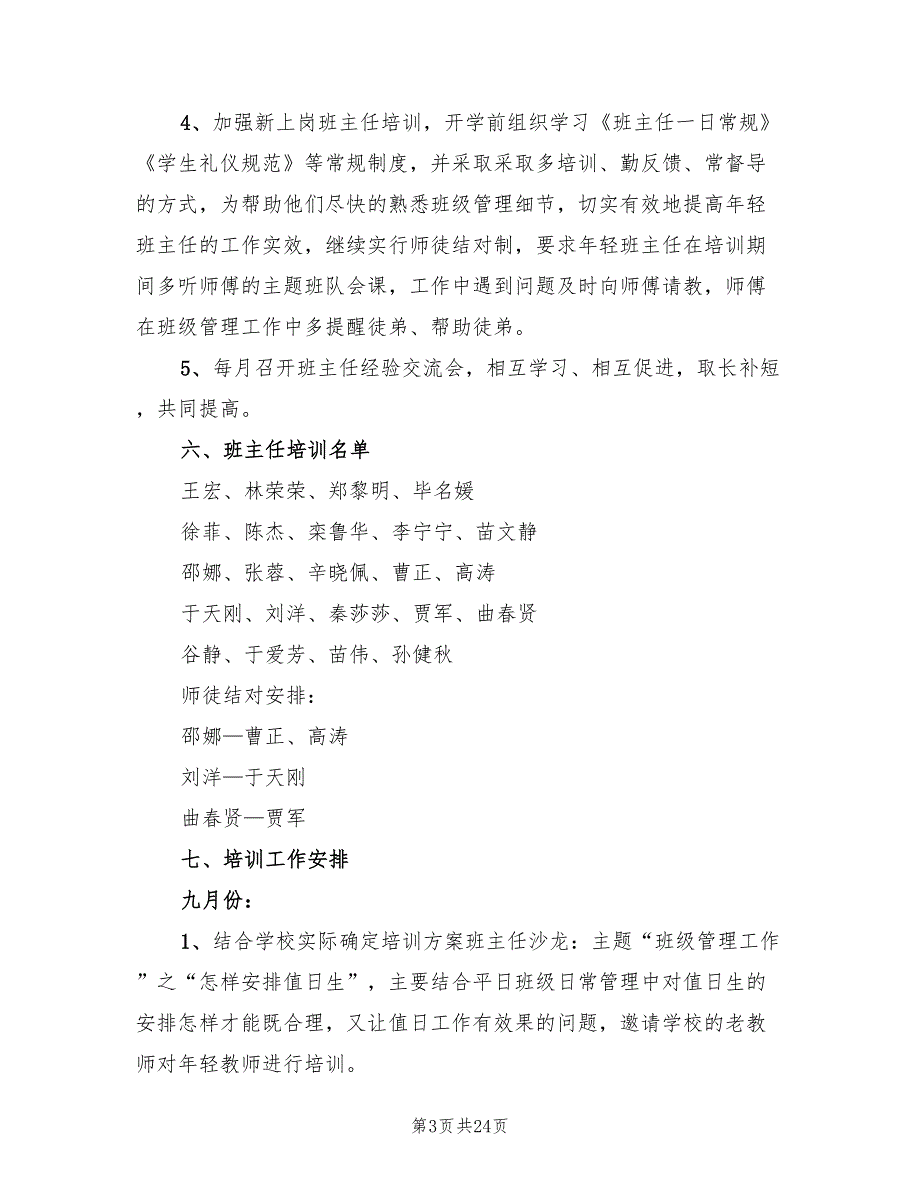 4、加强新上岗班主任培训，开学前组织学习《班主任一日常规》《学生礼仪规范》等常规制度，并采取采取多培训、勤反馈、常督导的方式，为帮助他们尽快的熟悉班级管理细节，切实有效地提高年轻班主任的工作实效，继续实行师徒结对制，要求年轻班主任在培训期间多听师傅的主题班队会课，工作中遇到问题及时向师傅请教，师傅在班级管理工作中多提醒徒弟、帮助徒弟。

5、每月召开班主任经验交流会，相互学习、相互促进，取长补短，共同提高。

六、班主任培训名单

王宏、林荣荣、郑黎明、毕名媛

徐菲、陈杰、栾鲁华、李宁宁、苗文静

邵娜、张蓉、辛晓佩、曹正、高涛

于天刚、刘洋、秦莎莎、贾军、曲春贤

谷静、于爱芳、苗伟、孙健秋

师徒结对安排：

邵娜—曹正、高涛

刘洋—于天刚

曲春贤—贾军

七、培训工作安排

九月份：

1、结合学校实际确定培训方案班主任沙龙：主题“班级管理工作”之“怎样安排值日生”，主要结合平日班级日常管理中对值日生的安排怎样才能既合理，又让值日工作有效果的问题，邀请学校的老教师对年轻教师进行培训。

第3页 共24页